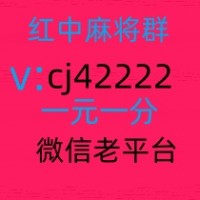 红中麻将群

V:cj42222

一元一分

微信老平台